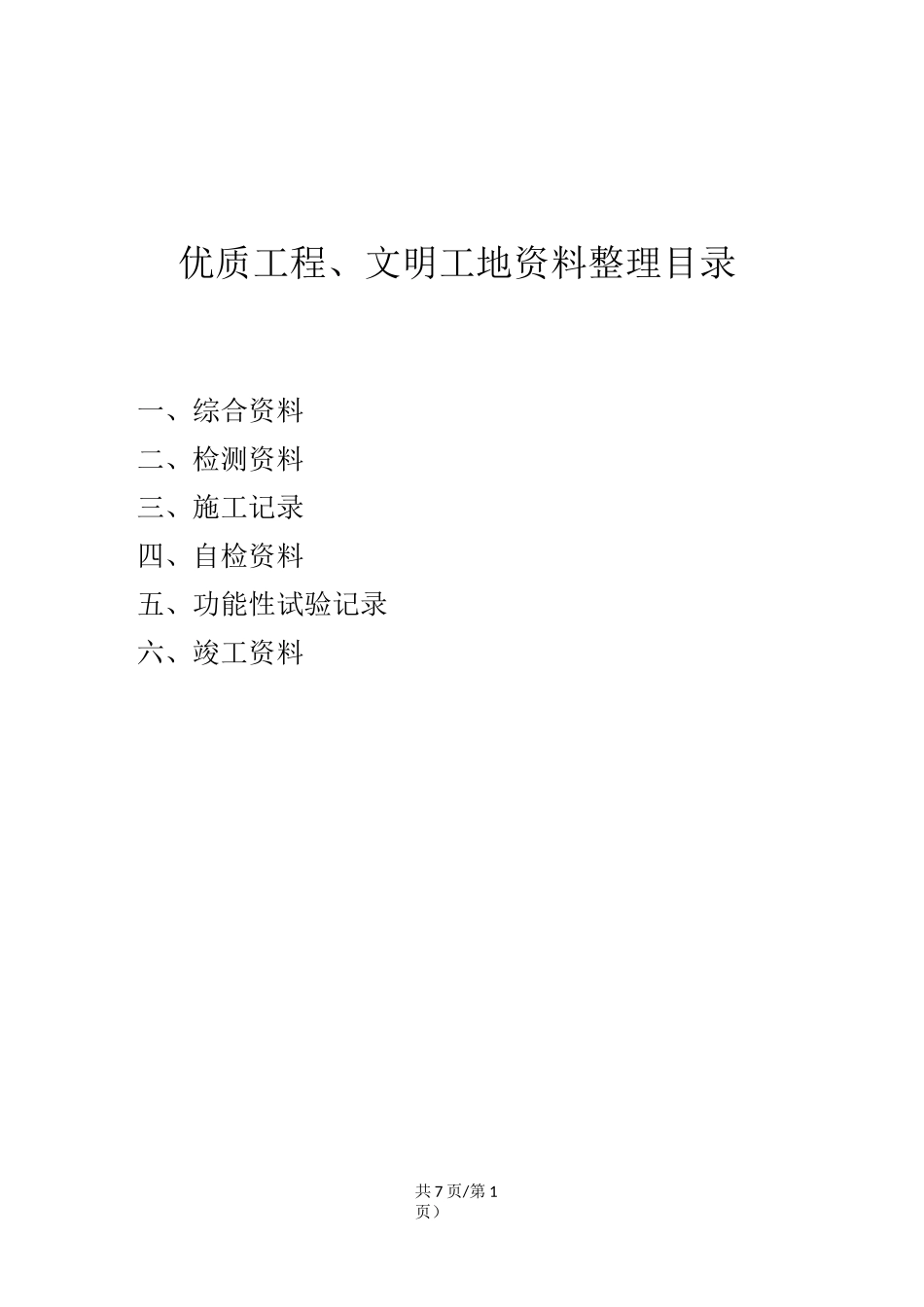 优质工程、文明工地资料整理目录

一、综合资料
二、检测资料
三、施工记录
四、自检资料
五、功能性试验记录
六、竣工资料

共7页/第1页）